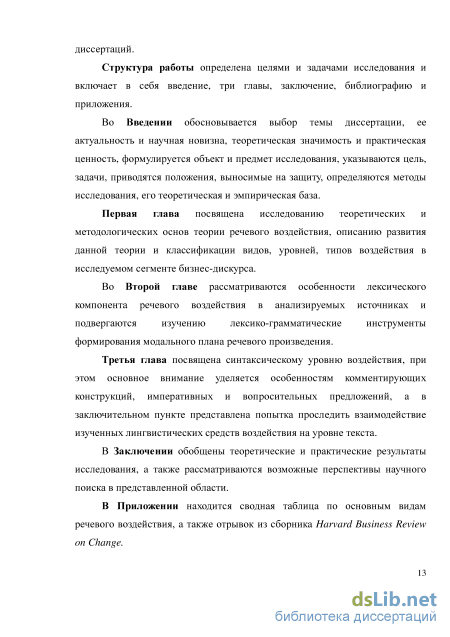 диссертаций.

Структура работы определена целями и задачами исследования и включает в себя введение, три главы, заключение, библиографию и приложения.

Во Введении обосновывается выбор темы диссертации, ее актуальность и научная новизна, теоретическая значимость и практическая ценность, формулируется объект и предмет исследования, указываются цель, задачи, приводятся положения, выносимые на защиту, определяются методы исследования, его теоретическая и эмпирическая база.

Первая глава посвящена исследованию теоретических и методологических основ теории речевого воздействия, описанию развития данной теории и классификации видов, уровней, типов воздействия в исследуемом сегменте бизнес-дискурса.

Во Второй главе рассматриваются особенности лексического компонента речевого воздействия в анализируемых источниках и подвергаются изучению лексико-грамматические инструменты формирования модального плана речевого произведения.

Третья глава посвящена синтаксическому уровню воздействия, при этом основное внимание уделяется особенностям комментирующих конструкций, императивных и вопросительных предложений, а в заключительном пункте представлена попытка проследить взаимодействие изученных лингвистических средств воздействия на уровне текста.

В Заключении обобщены теоретические и практические результаты исследования, а также рассматриваются возможные перспективы научного поиска в представленной области.

В Приложении находится сводная таблица по основным видам речевого воздействия, а также отрывок из сборника Harvard Business Review on Change.

13

dsLib.net
библиотека диссертаций